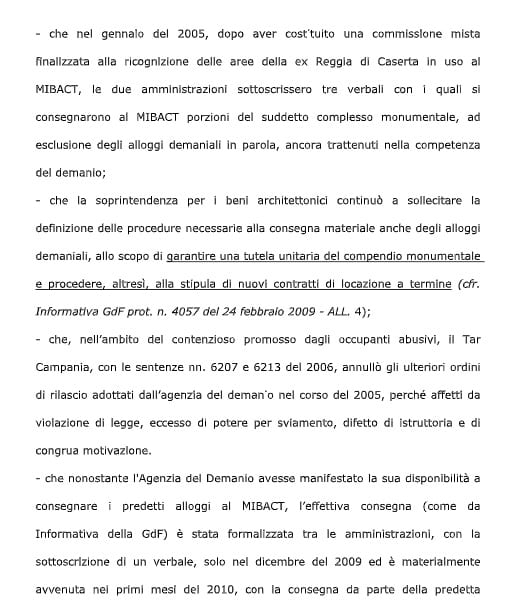 - che nel gennaio del 2005, dopo aver costituito una commissione mista finalizzata alla ricognizione delle aree della ex Reggia di Caserta in uso al MIBACT, le due amministrazioni sottoscrissero tre verbali con i quali si consegnarono al MIBACT porzioni del suddetto complesso monumentale, ad esclusione degli alloggi demaniali in parola, ancora trattenuti nella competenza del demanio;

- che la soprintendenza per i beni architettonici continuò a sollecitare la definizione delle procedure necessarie alla consegna materiale anche degli alloggi demaniali, allo scopo di garantire una tutela unitaria del compendio monumentale e procedere, altresì, alla stipula di nuovi contratti di locazione a termine (cfr. Informativa GdF prot. n. 4057 del 24 febbraio 2009 - ALL. 4);

- che, nell'ambito del contenzioso promosso dagli occupanti abusivi, il Tar Campania, con le sentenze nn. 6207 e 6213 del 2006, annullò gli ulteriori ordini di rilascio adottati dall'agenzia del demanio nel corso del 2005, perché affetti da violazione di legge, eccesso di potere per sviamento, difetto di istruttoria e di congrua motivazione.

- che nonostante l'Agenzia del Demanio avesse manifestato la sua disponibilità a consegnare i predetti alloggi al MIBACT, l'effettiva consegna (come da Informativa della GdF) è stata formalizzata tra le amministrazioni, con la sottoscrizione di un verbale, solo nel dicembre del 2009 ed è materialmente avvenuta nei primi mesi del 2010, con la consegna da parte della predetta